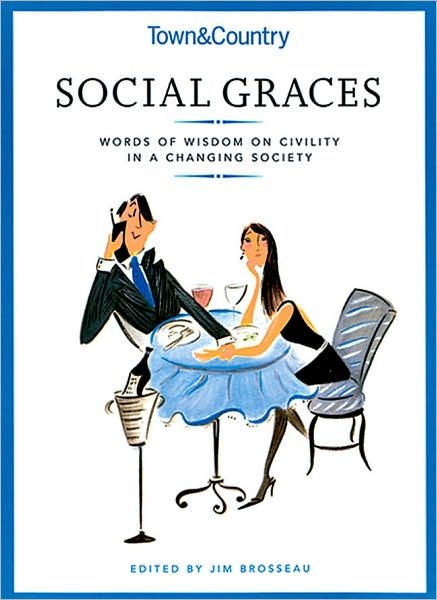 Town&Country

SOCIAL GRACES

WORDS OF WISDOM ON CIVILITY IN A CHANGING SOCIETY

EDITED BY JIM BROSSEAU